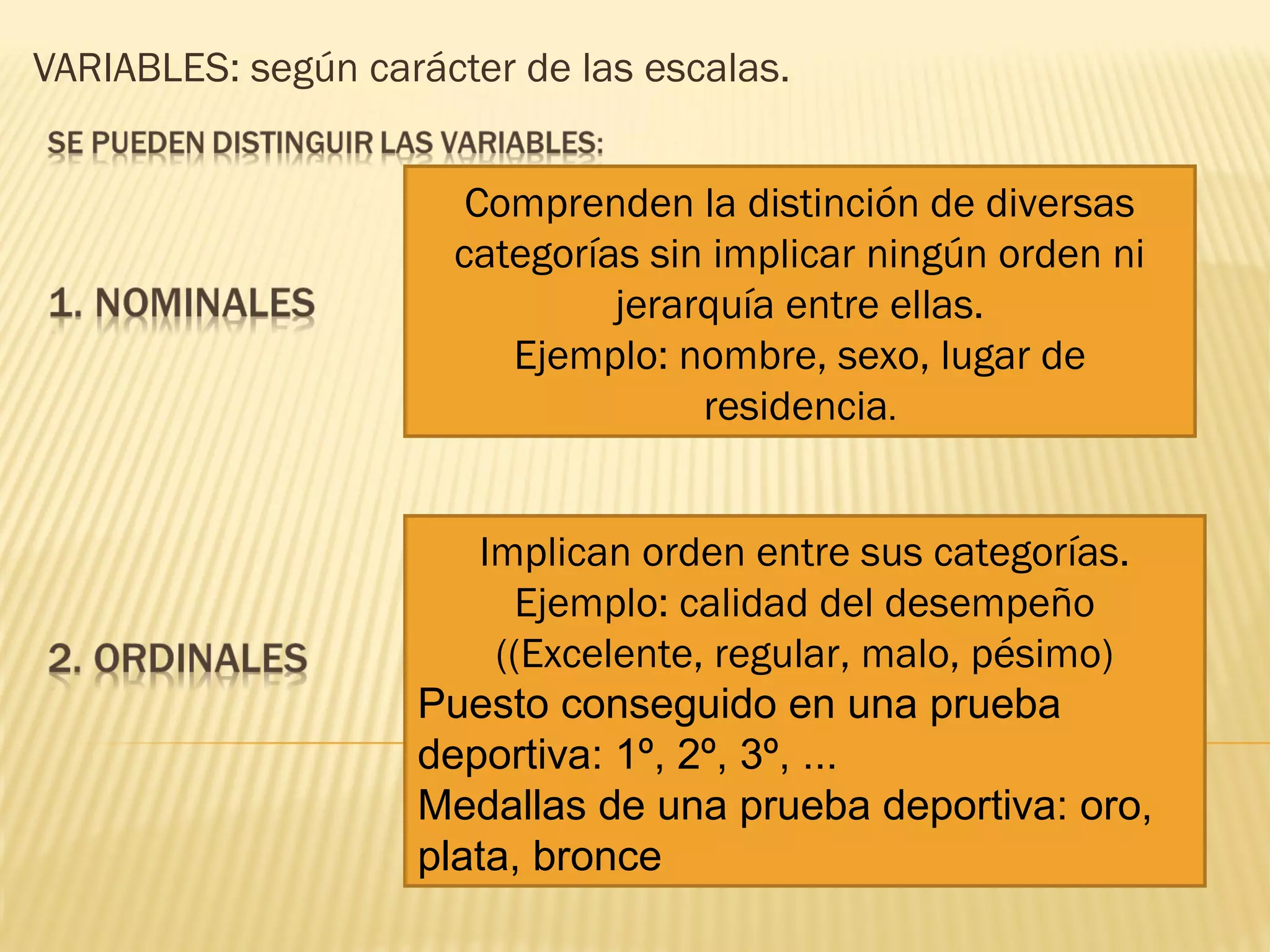 VARIABLES: según carácter de las escalas.

SE PUEDEN DISTINGUIR LAS VARIABLES:

1. NOMINALES

Comprenden la distinción de diversas categorías sin implicar ningún orden ni jerarquía entre ellas.
Ejemplo: nombre, sexo, lugar de residencia.

2. ORDINALES

Implican orden entre sus categorías.
Ejemplo: calidad del desempeño ((Excelente, regular, malo, pésimo)
Puesto conseguido en una prueba deportiva: 1º, 2º, 3º, ...
Medallas de una prueba deportiva: oro, plata, bronce